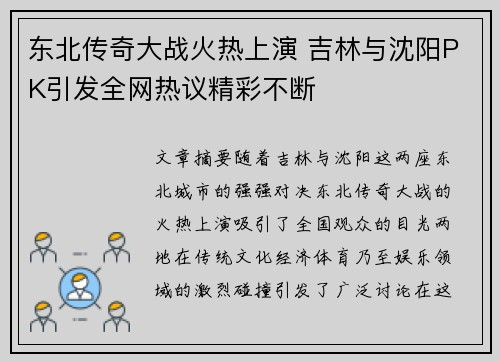 东北传奇大战火热上演 吉林与沈阳PK引发全网热议精彩不断

文章摘要随着吉林与沈阳这两座东北城市的强强对决东北传奇大战的火热上演吸引了全国观众的目光两地在传统文化经济体育乃至娱乐领域的激烈碰撞引发了广泛讨论在这